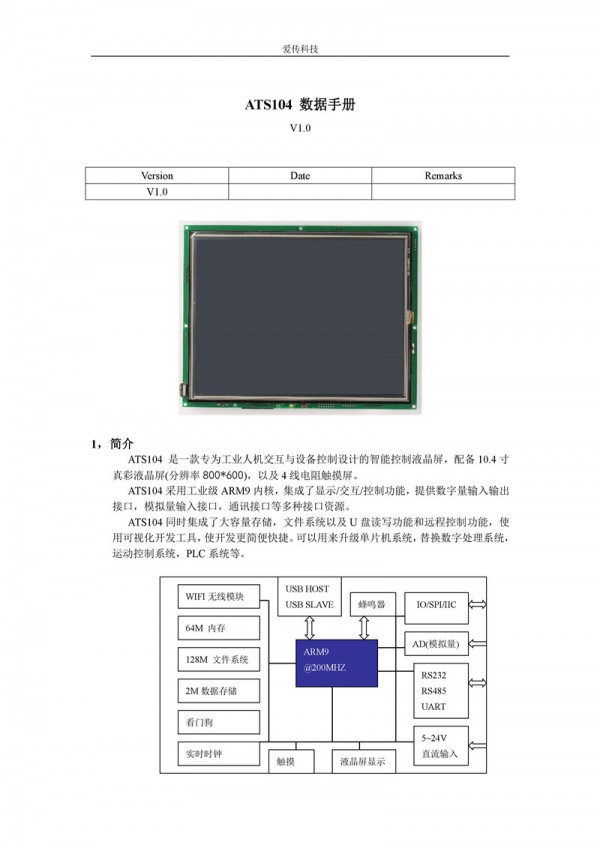 爱传科技

ATS104 数据手册

V1.0

| Version | Date | Remarks |
|---|---|---|
| V1.0 | | |

1，简介

ATS104 是一款专为工业人机交互与设备控制设计的智能控制液晶屏，配备 10.4 寸真彩液晶屏(分辨率 800*600)，以及 4 线电阻触摸屏。

ATS104 采用工业级 ARM9 内核，集成了显示/交互/控制功能，提供数字量输入输出接口，模拟量输入接口，通讯接口等多种接口资源。

ATS104 同时集成了大容量存储，文件系统以及 U 盘读写功能和远程控制功能，使用可视化开发工具，使开发更简便快捷。可以用来升级单片机系统，替换数字处理系统，运动控制系统，PLC 系统等。

WIFI 无线模块
64M 内存
128M 文件系统
2M 数据存储
看门狗
实时时钟
USB HOST
USB SLAVE
蜂鸣器
ARM9
@200MHZ
触摸
液晶屏显示
IO/SPI/IIC
AD(模拟量)
RS232
RS485
UART
5~24V
直流输入